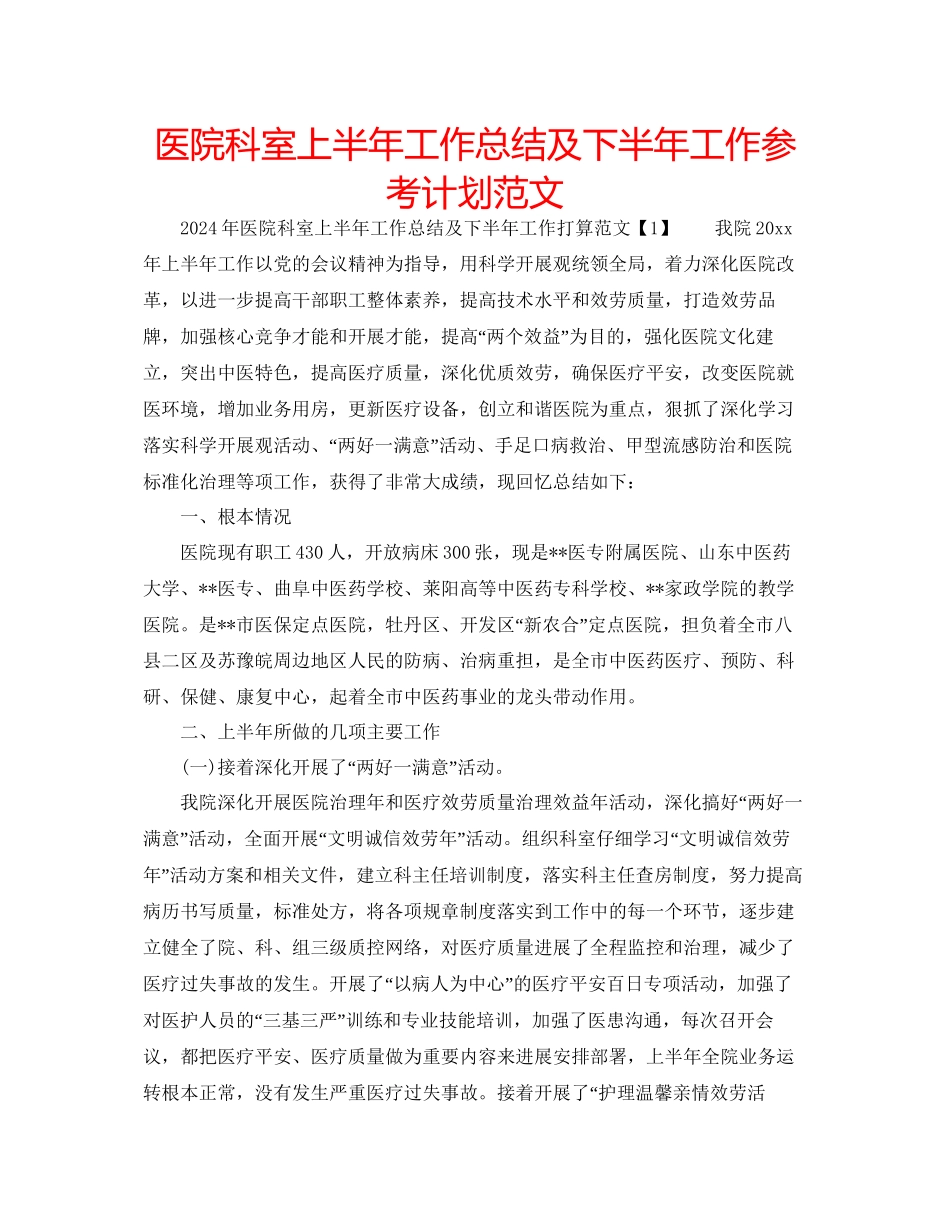 医院科室上半年工作总结及下半年工作参考计划范文

2024年医院科室上半年工作总结及下半年工作打算范文【1】 我院20xx年上半年工作以党的会议精神为指导，用科学开展观统领全局，着力深化医院改革，以进一步提高干部职工整体素养，提高技术水平和效劳质量，打造效劳品牌，加强核心竞争才能和开展才能，提高“两个效益”为目的，强化医院文化建立，突出中医特色，提高医疗质量，深化优质效劳，确保医疗平安，改变医院就医环境，增加业务用房，更新医疗设备，创立和谐医院为重点，狠抓了深化学习落实科学开展观活动、“两好一满意”活动、手足口病救治、甲型流感防治和医院标准化治理等项工作，获得了非常大成绩，现回忆总结如下：

一、根本情况

医院现有职工430人，开放病床300张，现是**医专附属医院、山东中医药大学、**医专、曲阜中医药学校、莱阳高等中医药专科学校、**家政学院的教学医院。是**市医保定点医院，牡丹区、开发区“新农合”定点医院，担负着全市八县二区及苏豫皖周边地区人民的防病、治病重担，是全市中医药医疗、预防、科研、保健、康复中心，起着全市中医药事业的龙头带动作用。

二、上半年所做的几项主要工作

(一)接着深化开展了“两好一满意”活动。

我院深化开展医院治理年和医疗效劳质量治理效益年活动，深化搞好“两好一满意”活动，全面开展“文明诚信效劳年”活动。组织科室仔细学习“文明诚信效劳年”活动方案和相关文件，建立科主任培训制度，落实科主任查房制度，努力提高病历书写质量，标准处方，将各项规章制度落实到工作中的每一个环节，逐步建立健全了院、科、组三级质控网络，对医疗质量进展了全程监控和治理，减少了医疗过失事故的发生。开展了“以病人为中心”的医疗平安百日专项活动，加强了对医护人员的“三基三严”训练和专业技能培训，加强了医患沟通，每次召开会议，都把医疗平安、医疗质量做为重要内容来进展安排部署，上半年全院业务运转根本正常，没有发生严重医疗过失事故。接着开展了“护理温馨亲情效劳活